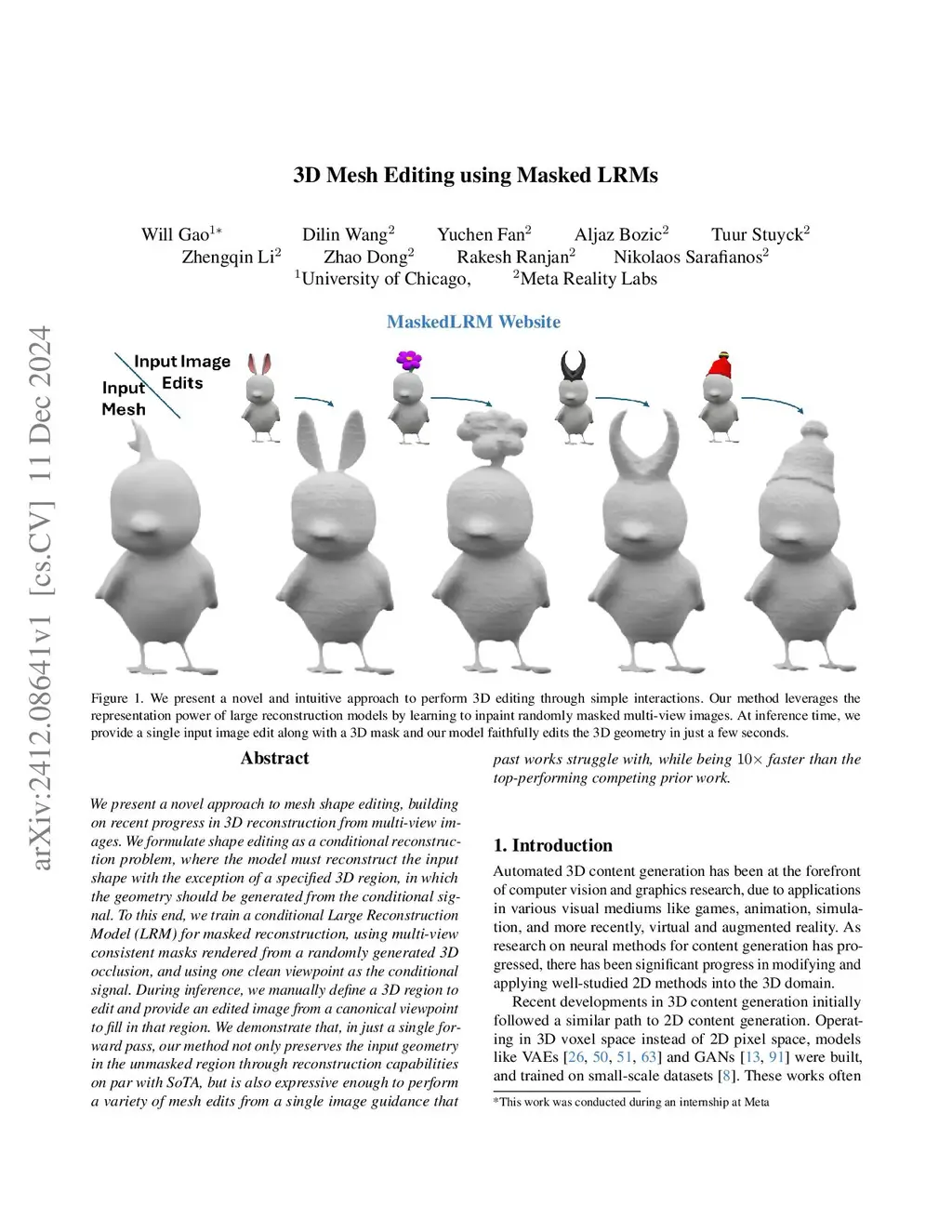 arXiv:2412.08641v1 [cs.CV] 11 Dec 2024

3D Mesh Editing using Masked LRMs

Will Gao$^{1*}$ Dilin Wang$^{2}$ Yuchen Fan$^{2}$ Aljaz Bozic$^{2}$ Tuur Stuyck$^{2}$
Zhengqin Li$^{2}$ Zhao Dong$^{2}$ Rakesh Ranjan$^{2}$ Nikolaos Sarafianos$^{2}$
$^{1}$University of Chicago, $^{2}$Meta Reality Labs

MaskedLRM Website

Input Image Edits
Input Mesh

Figure 1. We present a novel and intuitive approach to perform 3D editing through simple interactions. Our method leverages the representation power of large reconstruction models by learning to inpaint randomly masked multi-view images. At inference time, we provide a single input image edit along with a 3D mask and our model faithfully edits the 3D geometry in just a few seconds.

Abstract

We present a novel approach to mesh shape editing, building on recent progress in 3D reconstruction from multi-view images. We formulate shape editing as a conditional reconstruction problem, where the model must reconstruct the input shape with the exception of a specified 3D region, in which the geometry should be generated from the conditional signal. To this end, we train a conditional Large Reconstruction Model (LRM) for masked reconstruction, using multi-view consistent masks rendered from a randomly generated 3D occlusion, and using one clean viewpoint as the conditional signal. During inference, we manually define a 3D region to edit and provide an edited image from a canonical viewpoint to fill in that region. We demonstrate that, in just a single forward pass, our method not only preserves the input geometry in the unmasked region through reconstruction capabilities on par with SoTA, but is also expressive enough to perform a variety of mesh edits from a single image guidance that past works struggle with, while being $10\times$ faster than the top-performing competing prior work.

1. Introduction

Automated 3D content generation has been at the forefront of computer vision and graphics research, due to applications in various visual mediums like games, animation, simulation, and more recently, virtual and augmented reality. As research on neural methods for content generation has progressed, there has been significant progress in modifying and applying well-studied 2D methods into the 3D domain.

Recent developments in 3D content generation initially followed a similar path to 2D content generation. Operating in 3D voxel space instead of 2D pixel space, models like VAEs [26, 50, 51, 63] and GANs [13, 91] were built, and trained on small-scale datasets [8]. These works often

*This work was conducted during an internship at Meta